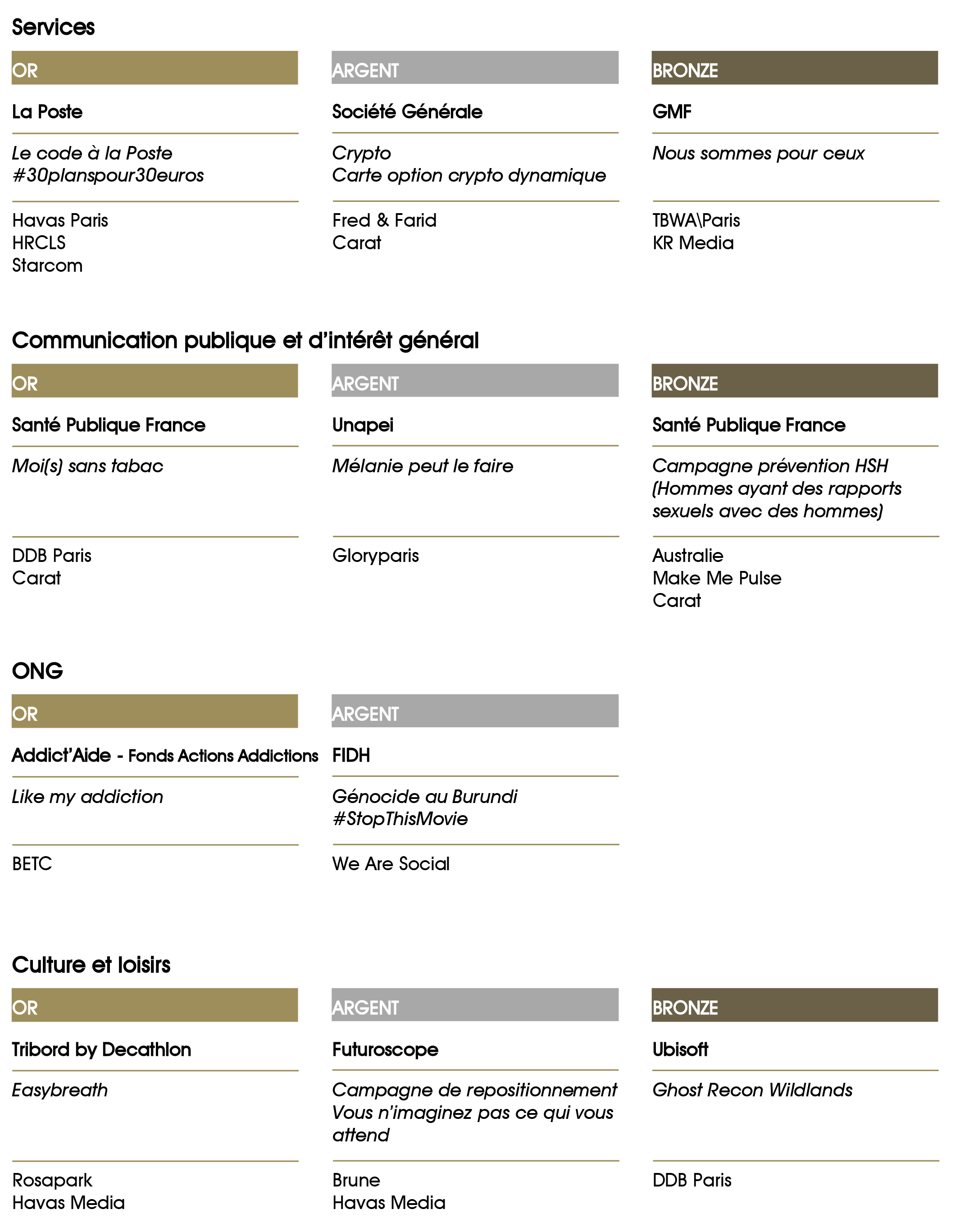 Services

OR

La Poste

Le code à la Poste
#30planspour30euros

Havas Paris
HRCLS
Starcom

ARGENT

Société Générale

Crypto
Carte option crypto dynamique

Fred & Farid
Carat

BRONZE

GMF

Nous sommes pour ceux

TBWA\Paris
KR Media

Communication publique et d'intérêt général

OR

Santé Publique France

Moi(s) sans tabac

DDB Paris
Carat

ARGENT

Unapei

Mélanie peut le faire

Gloryparis

BRONZE

Santé Publique France

Campagne prévention HSH (Hommes ayant des rapports sexuels avec des hommes)

Australie
Make Me Pulse
Carat

ONG

OR

Addict'Aide - Fonds Actions Addictions

Like my addiction

BETC

ARGENT

FIDH

Génocide au Burundi
#StopThisMovie

We Are Social

Culture et loisirs

OR

Tribord by Decathlon

Easybreath

Rosapark
Havas Media

ARGENT

Futuroscope

Campagne de repositionnement
Vous n'imaginez pas ce qui vous attend

Brune
Havas Media

BRONZE

Ubisoft

Ghost Recon Wildlands

DDB Paris